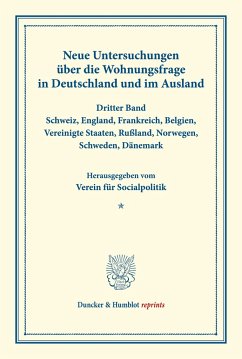 Neue Untersuchungen über die Wohnungsfrage in Deutschland und im Ausland

Dritter Band
Schweiz, England, Frankreich, Belgien, Vereinigte Staaten, Rußland, Norwegen, Schweden, Dänemark

Herausgegeben vom
Verein für Socialpolitik

*

Duncker & Humblot reprints